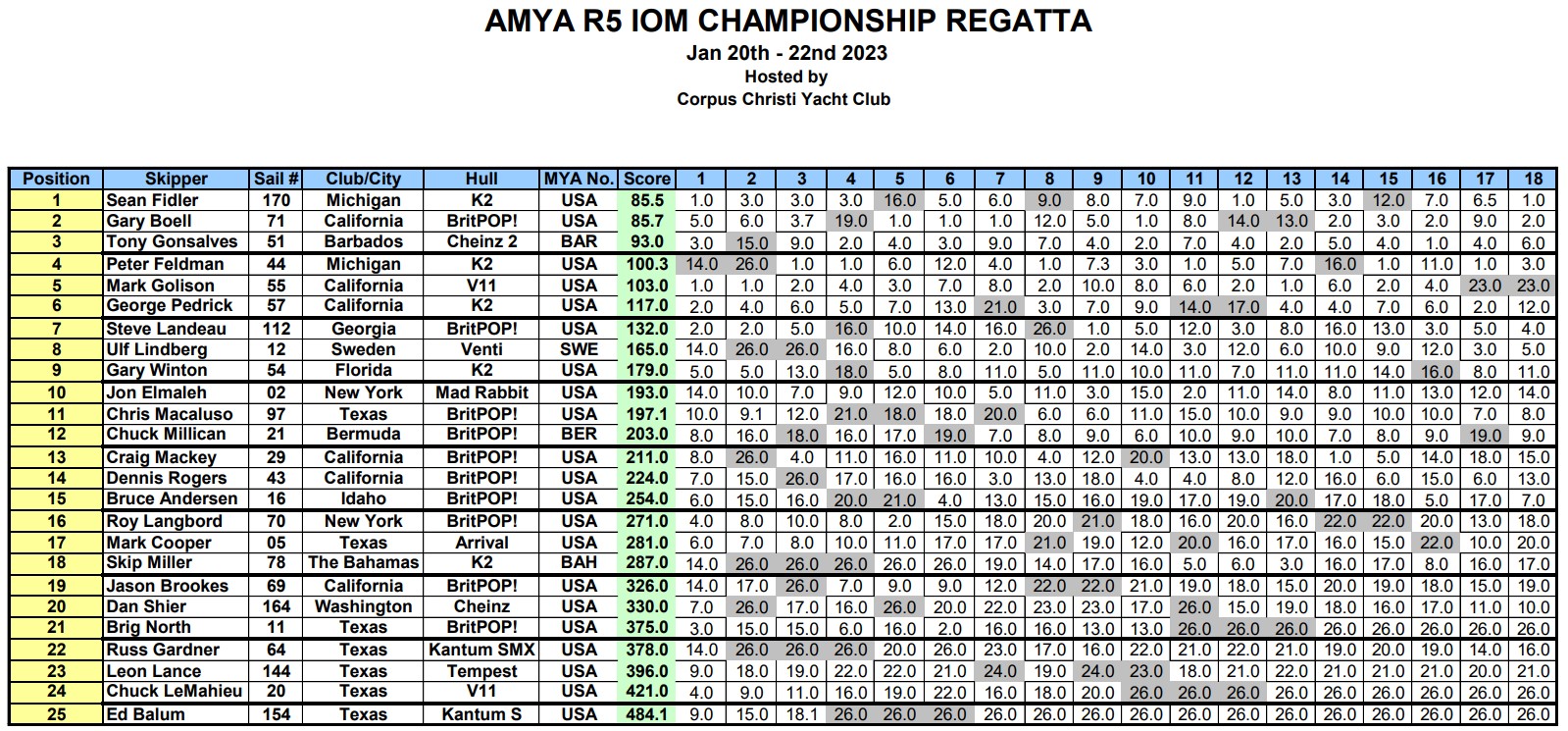 AMYA R5 IOM CHAMPIONSHIP REGATTA
Jan 20th - 22nd 2023
Hosted by
Corpus Christi Yacht Club

| Position | Skipper | Sail # | Club/City | Hull | MYA No. | Score | 1 | 2 | 3 | 4 | 5 | 6 | 7 | 8 | 9 | 10 | 11 | 12 | 13 | 14 | 15 | 16 | 17 | 18 |
|---|---|---|---|---|---|---|---|---|---|---|---|---|---|---|---|---|---|---|---|---|---|---|---|---|
| 1 | Sean Fidler | 170 | Michigan | K2 | USA | 85.5 | 1.0 | 3.0 | 3.0 | 3.0 | 16.0 | 5.0 | 6.0 | 9.0 | 8.0 | 7.0 | 9.0 | 1.0 | 5.0 | 3.0 | 12.0 | 7.0 | 6.5 | 1.0 |
| 2 | Gary Boell | 71 | California | BritPOP! | USA | 85.7 | 5.0 | 6.0 | 3.7 | 19.0 | 1.0 | 1.0 | 1.0 | 12.0 | 5.0 | 1.0 | 8.0 | 14.0 | 13.0 | 2.0 | 3.0 | 2.0 | 9.0 | 2.0 |
| 3 | Tony Gonsalves | 51 | Barbados | Cheinz 2 | BAR | 93.0 | 3.0 | 15.0 | 9.0 | 2.0 | 4.0 | 3.0 | 9.0 | 7.0 | 4.0 | 2.0 | 7.0 | 4.0 | 2.0 | 5.0 | 4.0 | 1.0 | 4.0 | 6.0 |
| 4 | Peter Feldman | 44 | Michigan | K2 | USA | 100.3 | 14.0 | 26.0 | 1.0 | 1.0 | 6.0 | 12.0 | 4.0 | 1.0 | 7.3 | 3.0 | 1.0 | 5.0 | 7.0 | 16.0 | 1.0 | 11.0 | 1.0 | 3.0 |
| 5 | Mark Golison | 55 | California | V11 | USA | 103.0 | 1.0 | 1.0 | 2.0 | 4.0 | 3.0 | 7.0 | 8.0 | 2.0 | 10.0 | 8.0 | 6.0 | 2.0 | 1.0 | 6.0 | 2.0 | 4.0 | 23.0 | 23.0 |
| 6 | George Pedrick | 57 | California | K2 | USA | 117.0 | 2.0 | 4.0 | 6.0 | 5.0 | 7.0 | 13.0 | 21.0 | 3.0 | 7.0 | 9.0 | 14.0 | 17.0 | 4.0 | 4.0 | 7.0 | 6.0 | 2.0 | 12.0 |
| 7 | Steve Landeau | 112 | Georgia | BritPOP! | USA | 132.0 | 2.0 | 2.0 | 5.0 | 16.0 | 10.0 | 14.0 | 16.0 | 26.0 | 1.0 | 5.0 | 12.0 | 3.0 | 8.0 | 16.0 | 13.0 | 3.0 | 5.0 | 4.0 |
| 8 | Ulf Lindberg | 12 | Sweden | Venti | SWE | 165.0 | 14.0 | 26.0 | 26.0 | 16.0 | 8.0 | 6.0 | 2.0 | 10.0 | 2.0 | 14.0 | 3.0 | 12.0 | 6.0 | 10.0 | 9.0 | 12.0 | 3.0 | 5.0 |
| 9 | Gary Winton | 54 | Florida | K2 | USA | 179.0 | 5.0 | 5.0 | 13.0 | 18.0 | 5.0 | 8.0 | 11.0 | 5.0 | 11.0 | 10.0 | 11.0 | 7.0 | 11.0 | 11.0 | 14.0 | 16.0 | 8.0 | 11.0 |
| 10 | Jon Elmaleh | 02 | New York | Mad Rabbit | USA | 193.0 | 14.0 | 10.0 | 7.0 | 9.0 | 12.0 | 10.0 | 5.0 | 11.0 | 3.0 | 15.0 | 2.0 | 11.0 | 14.0 | 8.0 | 11.0 | 13.0 | 12.0 | 14.0 |
| 11 | Chris Macaluso | 97 | Texas | BritPOP! | USA | 197.1 | 10.0 | 9.1 | 12.0 | 21.0 | 18.0 | 18.0 | 20.0 | 6.0 | 6.0 | 11.0 | 15.0 | 10.0 | 9.0 | 9.0 | 10.0 | 10.0 | 7.0 | 8.0 |
| 12 | Chuck Millican | 21 | Bermuda | BritPOP! | BER | 203.0 | 8.0 | 16.0 | 18.0 | 16.0 | 17.0 | 19.0 | 7.0 | 8.0 | 9.0 | 6.0 | 10.0 | 9.0 | 10.0 | 7.0 | 8.0 | 9.0 | 19.0 | 9.0 |
| 13 | Craig Mackey | 29 | California | BritPOP! | USA | 211.0 | 8.0 | 26.0 | 4.0 | 11.0 | 16.0 | 11.0 | 10.0 | 4.0 | 12.0 | 20.0 | 13.0 | 13.0 | 18.0 | 1.0 | 5.0 | 14.0 | 18.0 | 15.0 |
| 14 | Dennis Rogers | 43 | California | BritPOP! | USA | 224.0 | 7.0 | 15.0 | 26.0 | 17.0 | 16.0 | 16.0 | 3.0 | 13.0 | 18.0 | 4.0 | 4.0 | 8.0 | 12.0 | 16.0 | 6.0 | 15.0 | 6.0 | 13.0 |
| 15 | Bruce Andersen | 16 | Idaho | BritPOP! | USA | 254.0 | 6.0 | 15.0 | 16.0 | 20.0 | 21.0 | 4.0 | 13.0 | 15.0 | 16.0 | 19.0 | 17.0 | 19.0 | 20.0 | 17.0 | 18.0 | 5.0 | 17.0 | 7.0 |
| 16 | Roy Langbord | 70 | New York | BritPOP! | USA | 271.0 | 4.0 | 8.0 | 10.0 | 8.0 | 2.0 | 15.0 | 18.0 | 20.0 | 21.0 | 18.0 | 16.0 | 20.0 | 16.0 | 22.0 | 22.0 | 20.0 | 13.0 | 18.0 |
| 17 | Mark Cooper | 05 | Texas | Arrival | USA | 281.0 | 6.0 | 7.0 | 8.0 | 10.0 | 11.0 | 17.0 | 17.0 | 21.0 | 19.0 | 12.0 | 20.0 | 16.0 | 17.0 | 16.0 | 15.0 | 22.0 | 10.0 | 20.0 |
| 18 | Skip Miller | 78 | The Bahamas | K2 | BAH | 287.0 | 14.0 | 26.0 | 26.0 | 26.0 | 26.0 | 26.0 | 19.0 | 14.0 | 17.0 | 16.0 | 5.0 | 6.0 | 3.0 | 16.0 | 17.0 | 8.0 | 16.0 | 17.0 |
| 19 | Jason Brookes | 69 | California | BritPOP! | USA | 326.0 | 14.0 | 17.0 | 26.0 | 7.0 | 9.0 | 9.0 | 12.0 | 22.0 | 22.0 | 21.0 | 19.0 | 18.0 | 15.0 | 20.0 | 19.0 | 18.0 | 15.0 | 19.0 |
| 20 | Dan Shier | 164 | Washington | Cheinz | USA | 330.0 | 7.0 | 26.0 | 17.0 | 16.0 | 26.0 | 20.0 | 22.0 | 23.0 | 23.0 | 17.0 | 26.0 | 15.0 | 19.0 | 18.0 | 16.0 | 17.0 | 11.0 | 10.0 |
| 21 | Brig North | 11 | Texas | BritPOP! | USA | 375.0 | 3.0 | 15.0 | 15.0 | 6.0 | 16.0 | 2.0 | 16.0 | 16.0 | 13.0 | 13.0 | 26.0 | 26.0 | 26.0 | 26.0 | 26.0 | 26.0 | 26.0 | 26.0 |
| 22 | Russ Gardner | 64 | Texas | Kantum SMX | USA | 378.0 | 14.0 | 26.0 | 26.0 | 26.0 | 20.0 | 26.0 | 23.0 | 17.0 | 16.0 | 22.0 | 21.0 | 22.0 | 21.0 | 19.0 | 20.0 | 19.0 | 14.0 | 16.0 |
| 23 | Leon Lance | 144 | Texas | Tempest | USA | 396.0 | 9.0 | 18.0 | 19.0 | 22.0 | 22.0 | 21.0 | 24.0 | 19.0 | 24.0 | 23.0 | 18.0 | 21.0 | 22.0 | 21.0 | 21.0 | 21.0 | 20.0 | 21.0 |
| 24 | Chuck LeMahieu | 20 | Texas | V11 | USA | 421.0 | 4.0 | 9.0 | 11.0 | 16.0 | 19.0 | 22.0 | 16.0 | 18.0 | 20.0 | 26.0 | 26.0 | 26.0 | 26.0 | 26.0 | 26.0 | 26.0 | 26.0 | 26.0 |
| 25 | Ed Balum | 154 | Texas | Kantum S | USA | 484.1 | 9.0 | 15.0 | 18.1 | 26.0 | 26.0 | 26.0 | 26.0 | 26.0 | 26.0 | 26.0 | 26.0 | 26.0 | 26.0 | 26.0 | 26.0 | 26.0 | 26.0 | 26.0 |